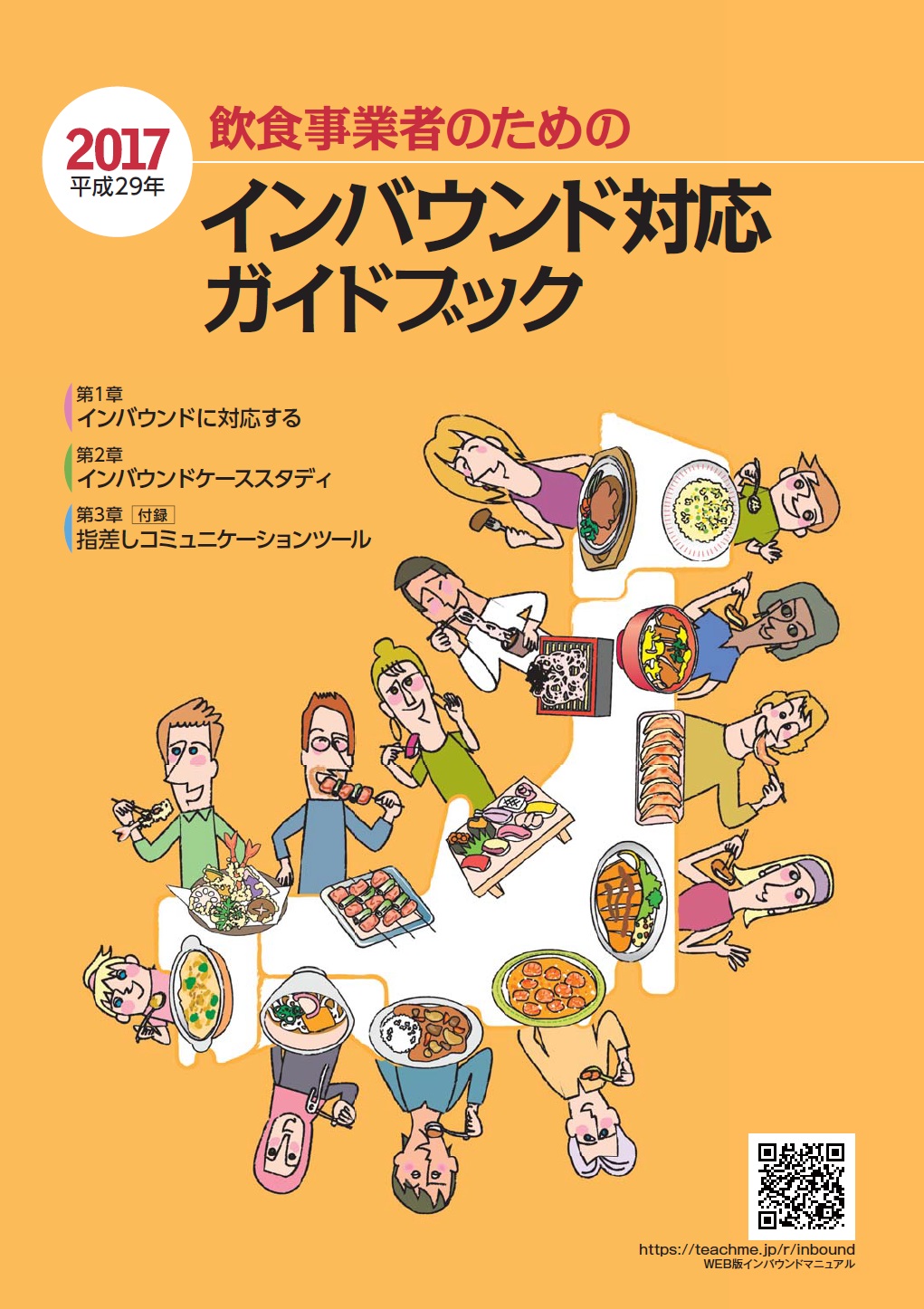 2017
平成29年

飲食事業者のための

インバウンド対応
ガイドブック

第1章
インバウンドに対応する

第2章
インバウンドケーススタディ

第3章 付録
指差しコミュニケーションツール

https://teachme.jp/r/inbound
WEB版インバウンドマニュアル